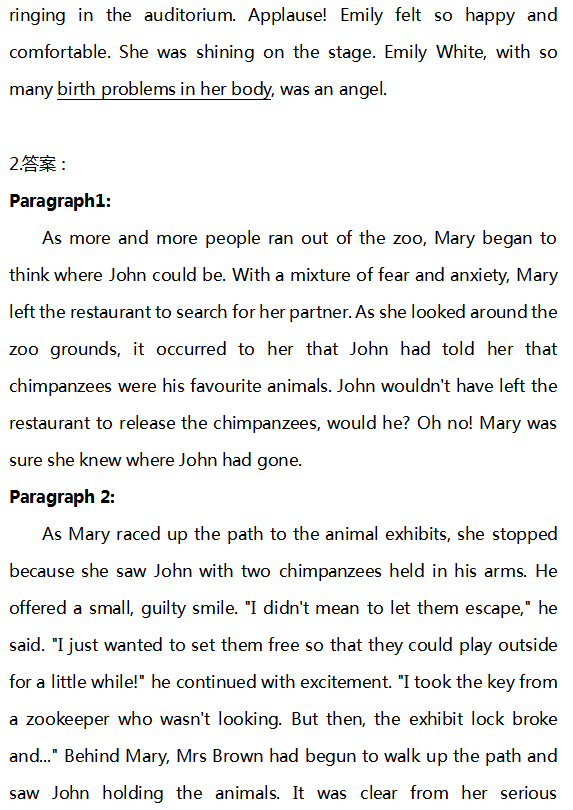 ringing in the auditorium. Applause! Emily felt so happy and comfortable. She was shining on the stage. Emily White, with so many birth problems in her body, was an angel.

2.答案：

**Paragraph1:**

As more and more people ran out of the zoo, Mary began to think where John could be. With a mixture of fear and anxiety, Mary left the restaurant to search for her partner. As she looked around the zoo grounds, it occurred to her that John had told her that chimpanzees were his favourite animals. John wouldn't have left the restaurant to release the chimpanzees, would he? Oh no! Mary was sure she knew where John had gone.

**Paragraph 2:**

As Mary raced up the path to the animal exhibits, she stopped because she saw John with two chimpanzees held in his arms. He offered a small, guilty smile. "I didn't mean to let them escape," he said. "I just wanted to set them free so that they could play outside for a little while!" he continued with excitement. "I took the key from a zookeeper who wasn't looking. But then, the exhibit lock broke and..." Behind Mary, Mrs Brown had begun to walk up the path and saw John holding the animals. It was clear from her serious